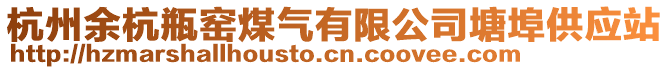 杭州余杭瓶窑煤气有限公司塘埠供应站
http://hzmarshallhousto.cn.coovee.com